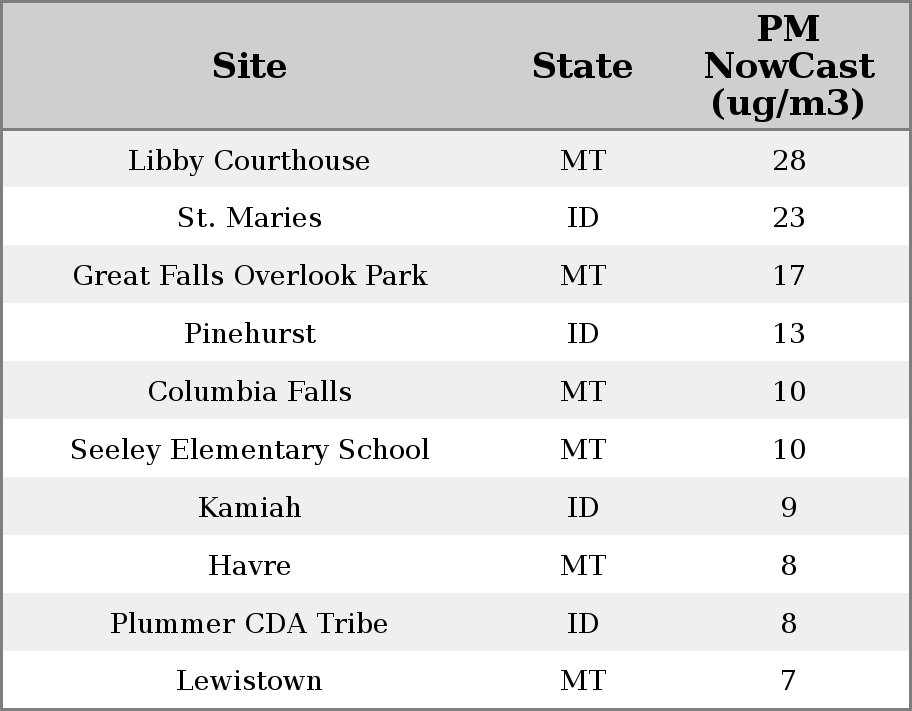 | Site | State | PM NowCast (ug/m3) |
|---|---|---|
| Libby Courthouse | MT | 28 |
| St. Maries | ID | 23 |
| Great Falls Overlook Park | MT | 17 |
| Pinehurst | ID | 13 |
| Columbia Falls | MT | 10 |
| Seeley Elementary School | MT | 10 |
| Kamiah | ID | 9 |
| Havre | MT | 8 |
| Plummer CDA Tribe | ID | 8 |
| Lewistown | MT | 7 |